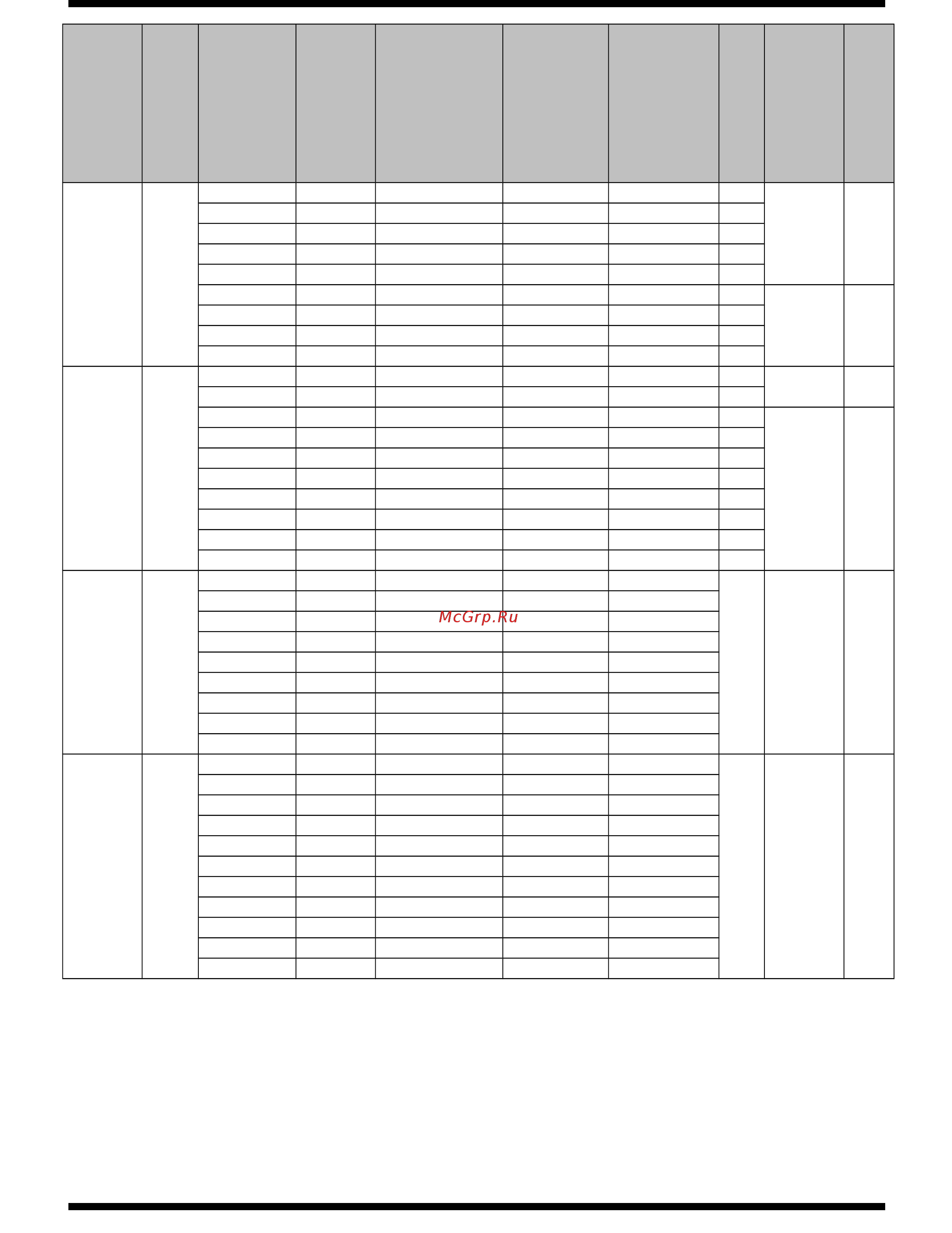 McGrp.Ru